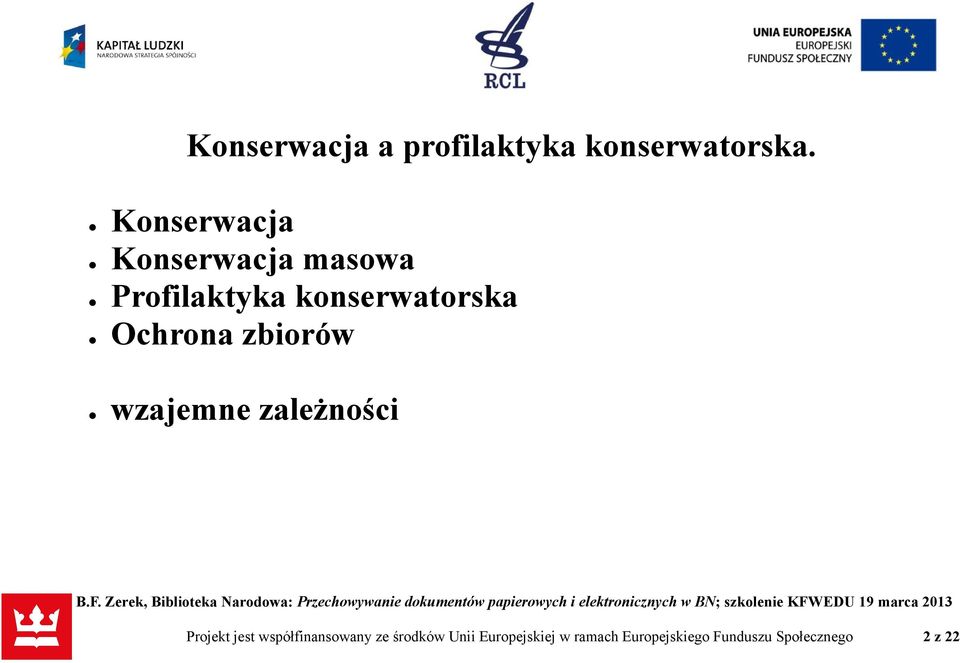 KAPITAŁ LUDZKI
NARODOWA STRATEGIA SPÓJNOŚCI

RCL

UNIA EUROPEJSKA
EUROPEJSKI
FUNDUSZ SPOŁECZNY

Konserwacja a profilaktyka konserwatorska.

- Konserwacja
- Konserwacja masowa
- Profilaktyka konserwatorska
- Ochrona zbiorów

- wzajemne zależności

B.F. Zerek, Biblioteka Narodowa: Przechowywanie dokumentów papierowych i elektronicznych w BN; szkolenie KFWEDU 19 marca 2013

Projekt jest współfinansowany ze środków Unii Europejskiej w ramach Europejskiego Funduszu Społecznego 2 z 22